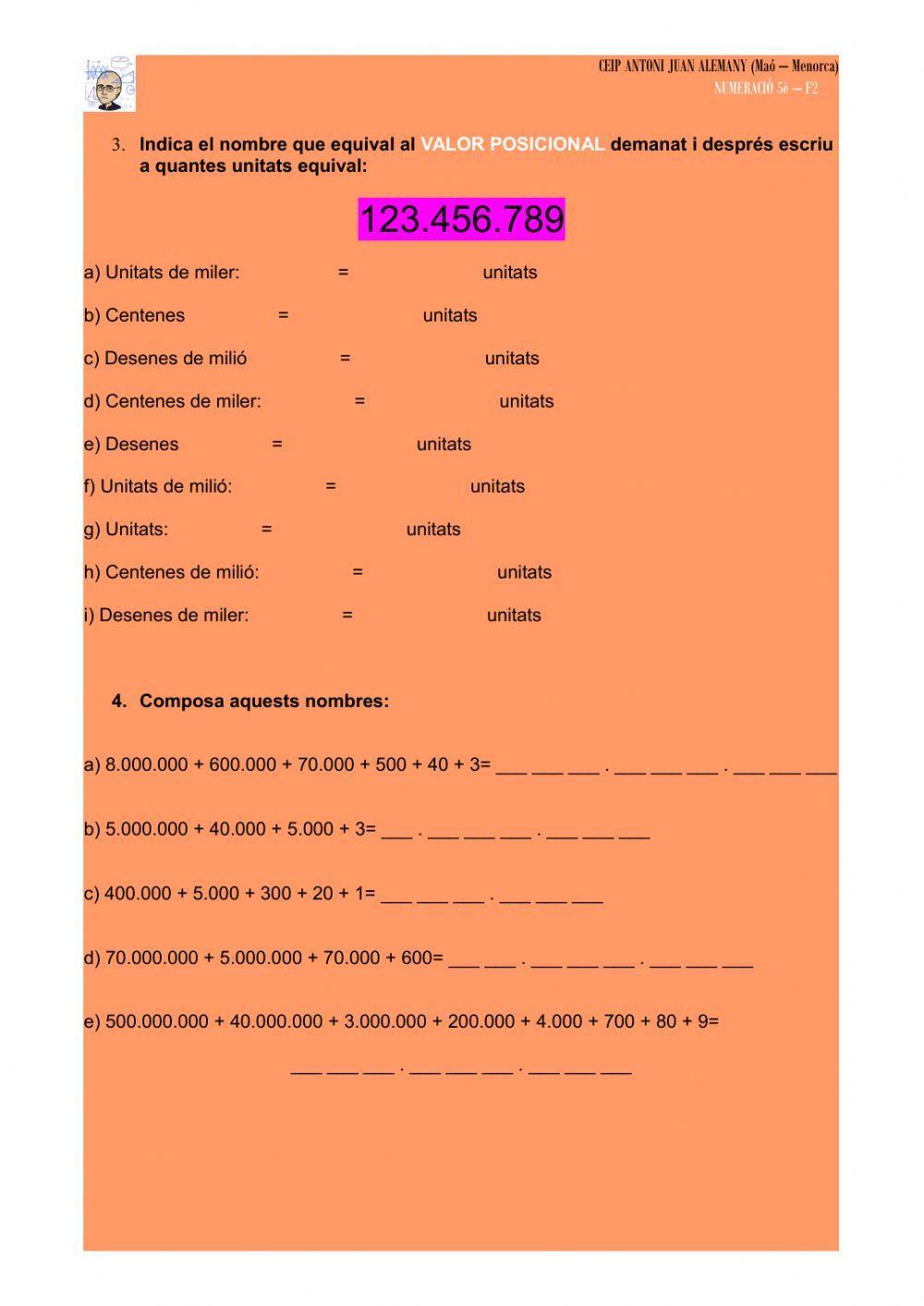 CEIP ANTONI JUAN ALEMANY (Maó – Menorca)
NUMERACIÓ 5è – F2

3. Indica el nombre que equival al VALOR POSICIONAL demanat i després escriu a quantes unitats equival:

123.456.789

a) Unitats de miler: = unitats

b) Centenes = unitats

c) Desenes de milió = unitats

d) Centenes de miler: = unitats

e) Desenes = unitats

f) Unitats de milió: = unitats

g) Unitats: = unitats

h) Centenes de milió: = unitats

i) Desenes de miler: = unitats

4. Composa aquests nombres:

a) 8.000.000 + 600.000 + 70.000 + 500 + 40 + 3= ___ ___ ___ . ___ ___ ___ . ___ ___ ___

b) 5.000.000 + 40.000 + 5.000 + 3= ___ . ___ ___ ___ . ___ ___ ___

c) 400.000 + 5.000 + 300 + 20 + 1= ___ ___ ___ . ___ ___ ___

d) 70.000.000 + 5.000.000 + 70.000 + 600= ___ ___ . ___ ___ ___ . ___ ___ ___

e) 500.000.000 + 40.000.000 + 3.000.000 + 200.000 + 4.000 + 700 + 80 + 9=

___ ___ ___ . ___ ___ ___ . ___ ___ ___